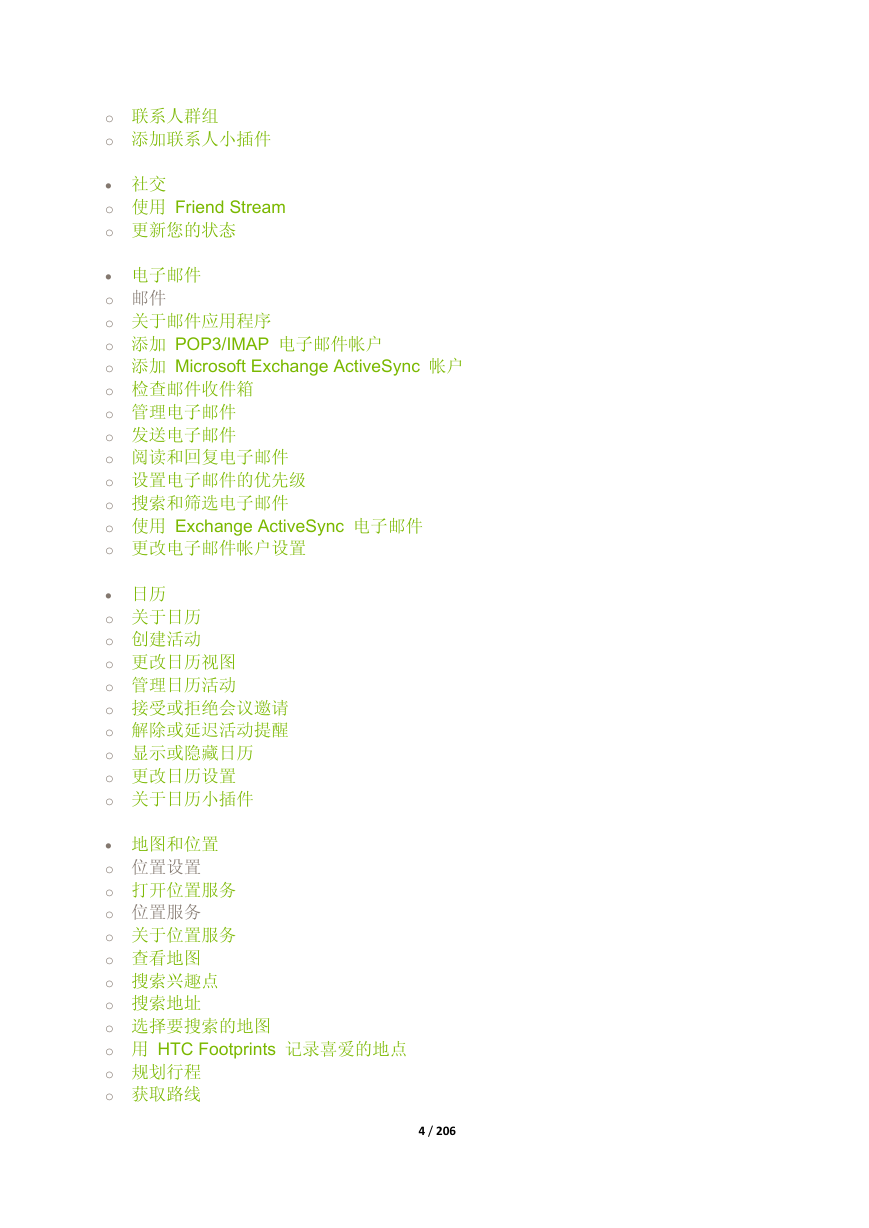 ○ 联系人群组
○ 添加联系人小插件

• 社交
○ 使用 Friend Stream
○ 更新您的状态

• 电子邮件
○ 邮件
○ 关于邮件应用程序
○ 添加 POP3/IMAP 电子邮件帐户
○ 添加 Microsoft Exchange ActiveSync 帐户
○ 检查邮件收件箱
○ 管理电子邮件
○ 发送电子邮件
○ 阅读和回复电子邮件
○ 设置电子邮件的优先级
○ 搜索和筛选电子邮件
○ 使用 Exchange ActiveSync 电子邮件
○ 更改电子邮件帐户设置

• 日历
○ 关于日历
○ 创建活动
○ 更改日历视图
○ 管理日历活动
○ 接受或拒绝会议邀请
○ 解除或延迟活动提醒
○ 显示或隐藏日历
○ 更改日历设置
○ 关于日历小插件

• 地图和位置
○ 位置设置
○ 打开位置服务
○ 位置服务
○ 关于位置服务
○ 查看地图
○ 搜索兴趣点
○ 搜索地址
○ 选择要搜索的地图
○ 用 HTC Footprints 记录喜爱的地点
○ 规划行程
○ 获取路线

4 / 206